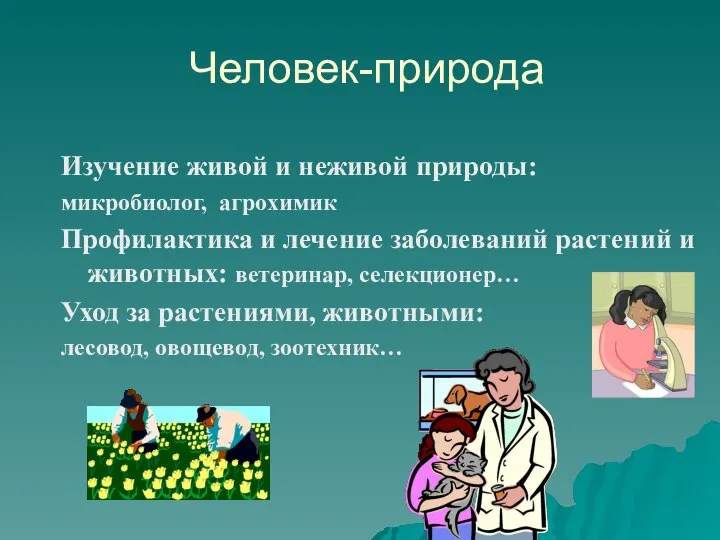 Человек-природа

Изучение живой и неживой природы: микробиолог, агрохимик

Профилактика и лечение заболеваний растений и животных: ветеринар, селекционер…

Уход за растениями, животными: лесовод, овощевод, зоотехник…